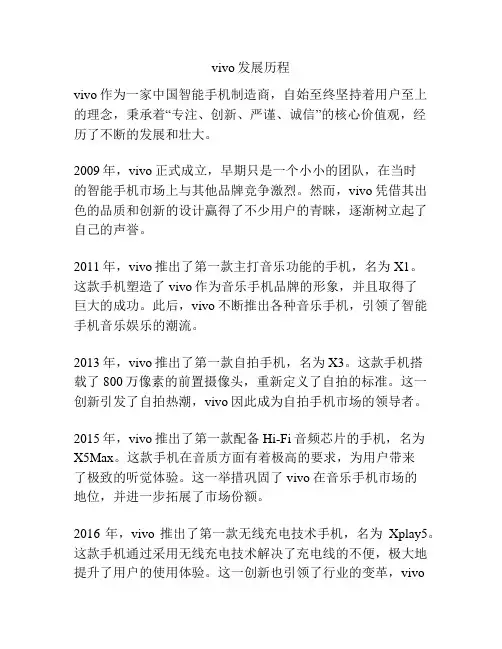 vivo 发展历程

vivo 作为一家中国智能手机制造商，自始至终坚持着用户至上的理念，秉承着“专注、创新、严谨、诚信”的核心价值观，经历了不断的发展和壮大。

2009 年，vivo 正式成立，早期只是一个小小的团队，在当时的智能手机市场上与其他品牌竞争激烈。然而，vivo 凭借其出色的品质和创新的设计赢得了不少用户的青睐，逐渐树立起了自己的声誉。

2011 年，vivo 推出了第一款主打音乐功能的手机，名为 X1。这款手机塑造了 vivo 作为音乐手机品牌的形象，并且取得了巨大的成功。此后，vivo 不断推出各种音乐手机，引领了智能手机音乐娱乐的潮流。

2013 年，vivo 推出了第一款自拍手机，名为 X3。这款手机搭载了 800 万像素的前置摄像头，重新定义了自拍的标准。这一创新引发了自拍热潮，vivo 因此成为自拍手机市场的领导者。

2015 年，vivo 推出了第一款配备 Hi-Fi 音频芯片的手机，名为 X5Max。这款手机在音质方面有着极高的要求，为用户带来了极致的听觉体验。这一举措巩固了 vivo 在音乐手机市场的地位，并进一步拓展了市场份额。

2016 年，vivo 推出了第一款无线充电技术手机，名为 Xplay5。这款手机通过采用无线充电技术解决了充电线的不便，极大地提升了用户的使用体验。这一创新也引领了行业的变革，vivo